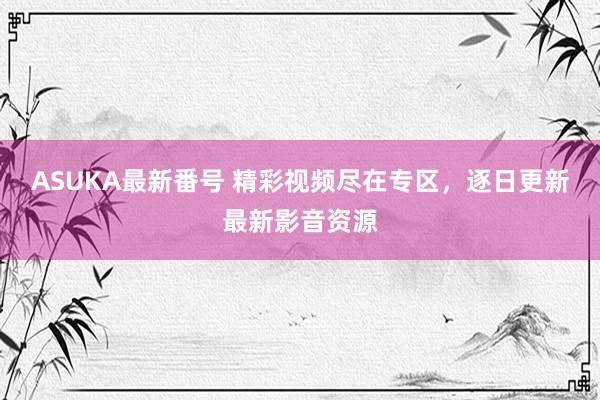 ASUKA最新番号 精彩视频尽在专区，逐日更新最新影音资源